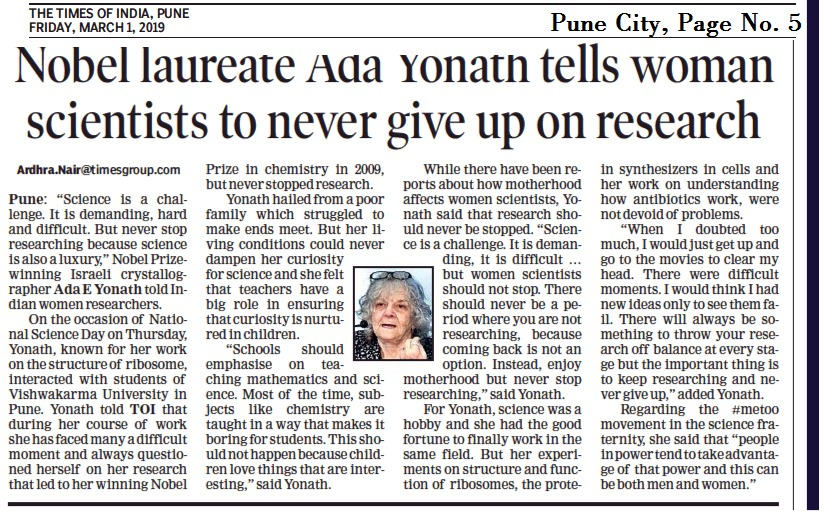 THE TIMES OF INDIA, PUNE
FRIDAY, MARCH 1, 2019

Pune City, Page No. 5

Nobel laureate Ada Yonath tells woman scientists to never give up on research

Ardhra.Nair@timesgroup.com

Pune: "Science is a challenge. It is demanding, hard and difficult. But never stop researching because science is also a luxury," Nobel Prize-winning Israeli crystallographer Ada E Yonath told Indian women researchers.

On the occasion of National Science Day on Thursday, Yonath, known for her work on the structure of ribosome, interacted with students of Vishwakarma University in Pune. Yonath told TOI that during her course of work she has faced many a difficult moment and always questioned herself on her research that led to her winning Nobel Prize in chemistry in 2009, but never stopped research.

Yonath hailed from a poor family which struggled to make ends meet. But her living conditions could never dampen her curiosity for science and she felt that teachers have a big role in ensuring that curiosity is nurtured in children.

"Schools should emphasise on teaching mathematics and science. Most of the time, subjects like chemistry are taught in a way that makes it boring for students. This should not happen because children love things that are interesting," said Yonath.

While there have been reports about how motherhood affects women scientists, Yonath said that research should never be stopped. "Science is a challenge. It is demanding, it is difficult ... but women scientists should not stop. There should never be a period where you are not researching, because coming back is not an option. Instead, enjoy motherhood but never stop researching," said Yonath.

For Yonath, science was a hobby and she had the good fortune to finally work in the same field. But her experiments on structure and function of ribosomes, the protein synthesizers in cells and her work on understanding how antibiotics work, were not devoid of problems.

"When I doubted too much, I would just get up and go to the movies to clear my head. There were difficult moments. I would think I had new ideas only to see them fail. There will always be something to throw your research off balance at every stage but the important thing is to keep researching and never give up," added Yonath.

Regarding the #metoo movement in the science fraternity, she said that "people in power tend to take advantage of that power and this can be both men and women."